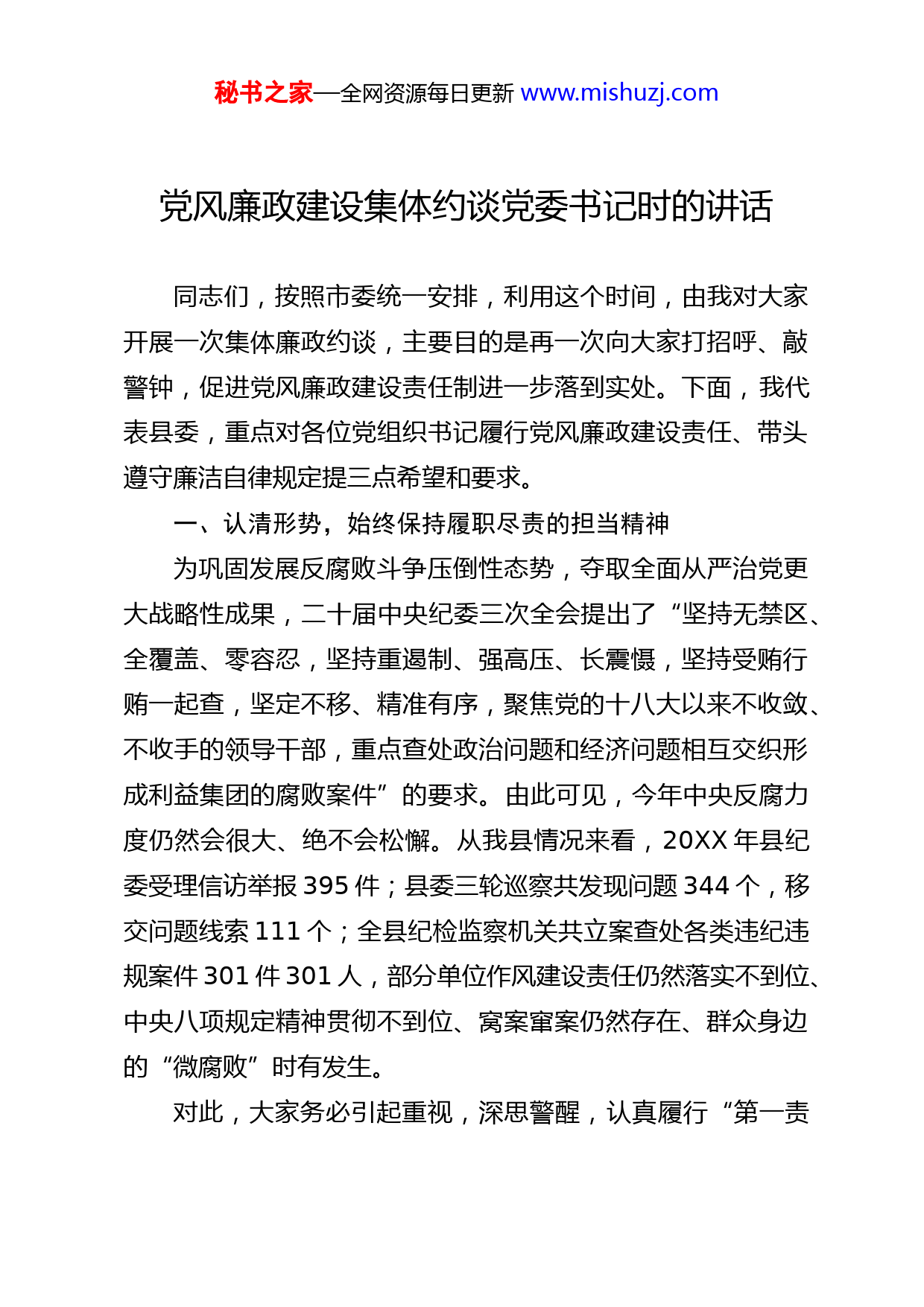 秘书之家—全网资源每日更新 www.mishuzj.com

党风廉政建设集体约谈党委书记时的讲话

同志们，按照市委统一安排，利用这个时间，由我对大家开展一次集体廉政约谈，主要目的是再一次向大家打招呼、敲警钟，促进党风廉政建设责任制进一步落到实处。下面，我代表县委，重点对各位党组织书记履行党风廉政建设责任、带头遵守廉洁自律规定提三点希望和要求。

一、认清形势，始终保持履职尽责的担当精神

为巩固发展反腐败斗争压倒性态势，夺取全面从严治党更大战略性成果，二十届中央纪委三次全会提出了“坚持无禁区、全覆盖、零容忍，坚持重遏制、强高压、长震慑，坚持受贿行贿一起查，坚定不移、精准有序，聚焦党的十八大以来不收敛、不收手的领导干部，重点查处政治问题和经济问题相互交织形成利益集团的腐败案件”的要求。由此可见，今年中央反腐力度仍然会很大、绝不会松懈。从我县情况来看，20XX 年县纪委受理信访举报 395 件；县委三轮巡察共发现问题 344 个，移交问题线索 111 个；全县纪检监察机关共立案查处各类违纪违规案件 301 件 301 人，部分单位作风建设责任仍然落实不到位、中央八项规定精神贯彻不到位、窝案窜案仍然存在、群众身边的“微腐败”时有发生。

对此，大家务必引起重视，深思警醒，认真履行“第一责